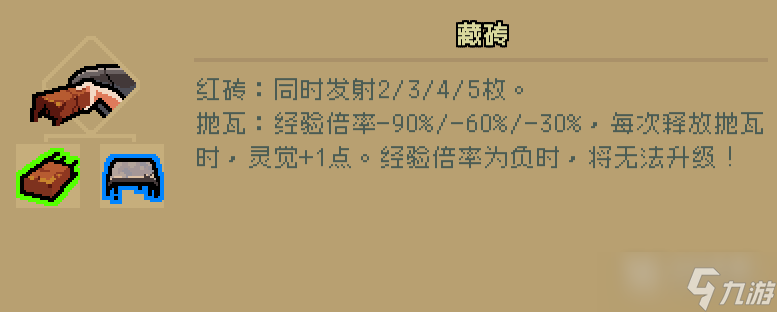 藏砖

红砖：同时发射2/3/4/5枚。
抛瓦：经验倍率-90%/-60%/-30%，每次释放抛瓦时，灵觉+1点。经验倍率为负时，将无法升级！

九游